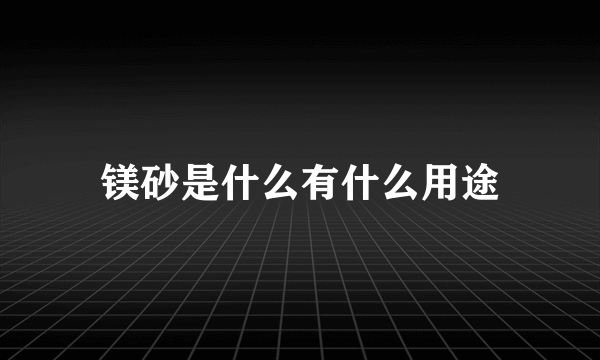 镁砂是什么有什么用途